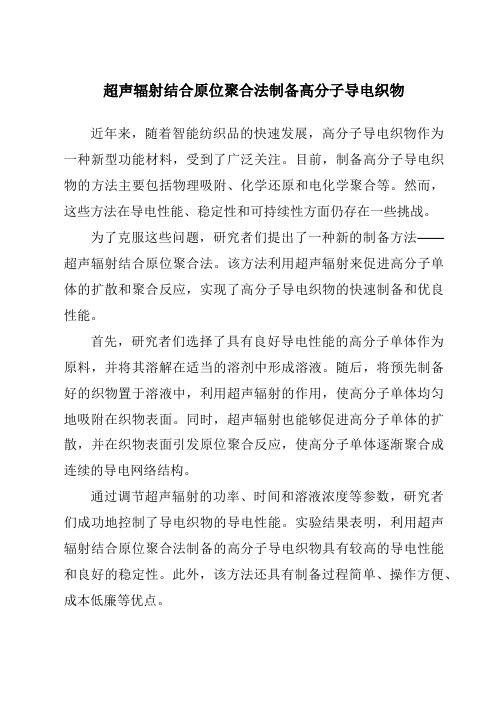 超声辐射结合原位聚合法制备高分子导电织物

近年来，随着智能纺织品的快速发展，高分子导电织物作为一种新型功能材料，受到了广泛关注。目前，制备高分子导电织物的方法主要包括物理吸附、化学还原和电化学聚合等。然而，这些方法在导电性能、稳定性和可持续性方面仍存在一些挑战。

为了克服这些问题，研究者们提出了一种新的制备方法——超声辐射结合原位聚合法。该方法利用超声辐射来促进高分子单体的扩散和聚合反应，实现了高分子导电织物的快速制备和优良性能。

首先，研究者们选择了具有良好导电性能的高分子单体作为原料，并将其溶解在适当的溶剂中形成溶液。随后，将预先制备好的织物置于溶液中，利用超声辐射的作用，使高分子单体均匀地吸附在织物表面。同时，超声辐射也能够促进高分子单体的扩散，并在织物表面引发原位聚合反应，使高分子单体逐渐聚合成连续的导电网络结构。

通过调节超声辐射的功率、时间和溶液浓度等参数，研究者们成功地控制了导电织物的导电性能。实验结果表明，利用超声辐射结合原位聚合法制备的高分子导电织物具有较高的导电性能和良好的稳定性。此外，该方法还具有制备过程简单、操作方便、成本低廉等优点。